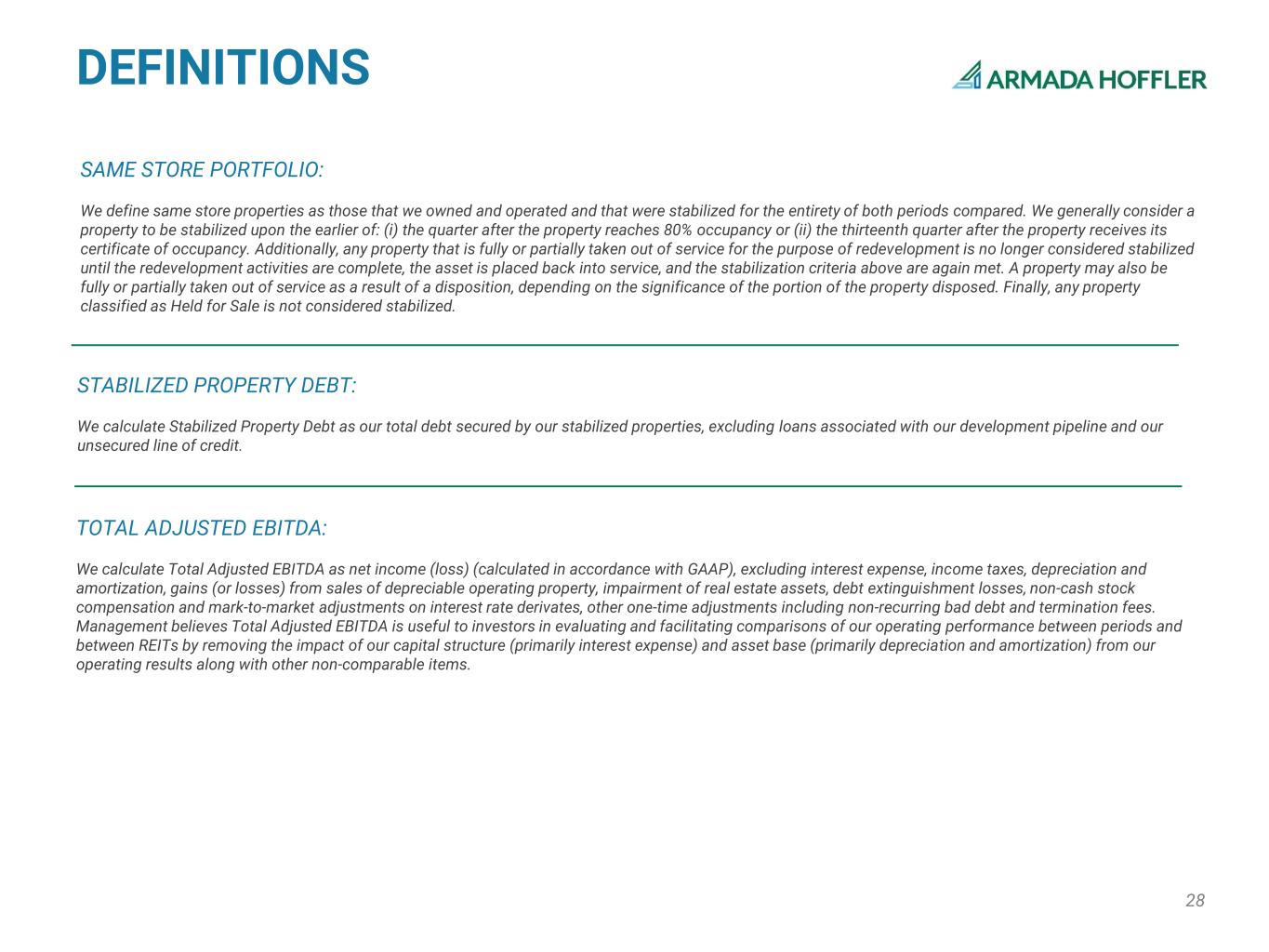 DEFINITIONS

ARMADA HOFFLER

SAME STORE PORTFOLIO:

We define same store properties as those that we owned and operated and that were stabilized for the entirety of both periods compared. We generally consider a property to be stabilized upon the earlier of: (i) the quarter after the property reaches 80% occupancy or (ii) the thirteenth quarter after the property receives its certificate of occupancy. Additionally, any property that is fully or partially taken out of service for the purpose of redevelopment is no longer considered stabilized until the redevelopment activities are complete, the asset is placed back into service, and the stabilization criteria above are again met. A property may also be fully or partially taken out of service as a result of a disposition, depending on the significance of the portion of the property disposed. Finally, any property classified as Held for Sale is not considered stabilized.

STABILIZED PROPERTY DEBT:

We calculate Stabilized Property Debt as our total debt secured by our stabilized properties, excluding loans associated with our development pipeline and our unsecured line of credit.

TOTAL ADJUSTED EBITDA:

We calculate Total Adjusted EBITDA as net income (loss) (calculated in accordance with GAAP), excluding interest expense, income taxes, depreciation and amortization, gains (or losses) from sales of depreciable operating property, impairment of real estate assets, debt extinguishment losses, non-cash stock compensation and mark-to-market adjustments on interest rate derivates, other one-time adjustments including non-recurring bad debt and termination fees. Management believes Total Adjusted EBITDA is useful to investors in evaluating and facilitating comparisons of our operating performance between periods and between REITs by removing the impact of our capital structure (primarily interest expense) and asset base (primarily depreciation and amortization) from our operating results along with other non-comparable items.

28